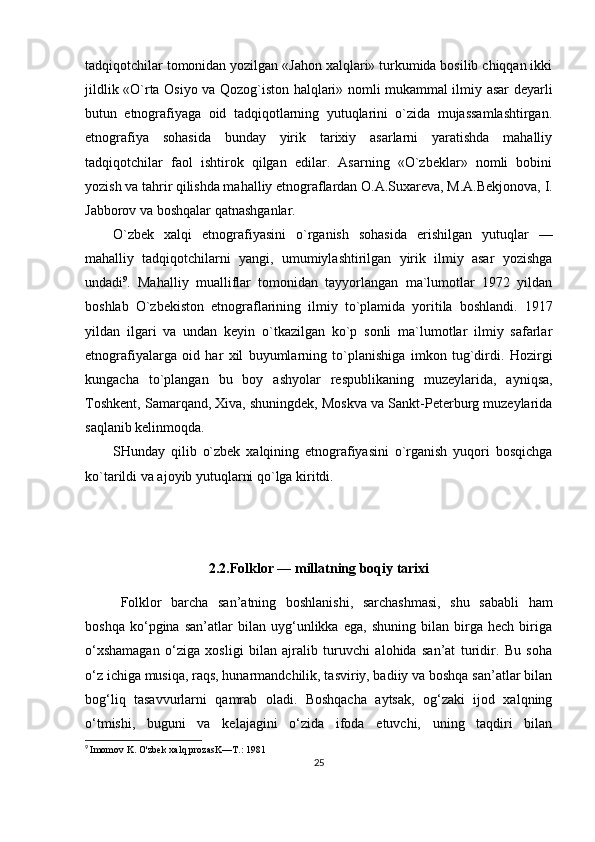 tadqiqotchilar tomonidan yozilgan «Jahon xalqlari» turkumida bosilib chiqqan ikki jildlik «O`rta Osiyo va Qozog`iston halqlari» nomli mukammal ilmiy asar deyarli butun etnografiyaga oid tadqiqotlarning yutuqlarini o`zida mujassamlashtirgan. etnografiya sohasida bunday yirik tarixiy asarlarni yaratishda mahalliy tadqiqotchilar faol ishtirok qilgan edilar. Asarning «O`zbeklar» nomli bobini yozish va tahrir qilishda mahalliy etnograflardan O.A.Suxareva, M.A.Bekjonova, I. Jabborov va boshqalar qatnashganlar.

O`zbek xalqi etnografiyasini o`rganish sohasida erishilgan yutuqlar — mahalliy tadqiqotchilarni yangi, umumiylashtirilgan yirik ilmiy asar yozishga undadi$^9$. Mahalliy mualliflar tomonidan tayyorlangan ma`lumotlar 1972 yildan boshlab O`zbekiston etnograflarining ilmiy to`plamida yoritila boshlandi. 1917 yildan ilgari va undan keyin o`tkazilgan ko`p sonli ma`lumotlar ilmiy safarlar etnografiyalarga oid har xil buyumlarning to`planishiga imkon tug`dirdi. Hozirgi kungacha to`plangan bu boy ashyolar respublikaning muzeylarida, ayniqsa, Toshkent, Samarqand, Xiva, shuningdek, Moskva va Sankt-Peterburg muzeylarida saqlanib kelinmoqda.

SHunday qilib o`zbek xalqining etnografiyasini o`rganish yuqori bosqichga ko`tarildi va ajoyib yutuqlarni qo`lga kiritdi.

2.2.Folklor — millatning boqiy tarixi

Folklor barcha san’atning boshlanishi, sarchashmasi, shu sababli ham boshqa ko‘pgina san’atlar bilan uyg‘unlikka ega, shuning bilan birga hech biriga o‘xshamagan o‘ziga xosligi bilan ajralib turuvchi alohida san’at turidir. Bu soha o‘z ichiga musiqa, raqs, hunarmandchilik, tasviriy, badiiy va boshqa san’atlar bilan bog‘liq tasavvurlarni qamrab oladi. Boshqacha aytsak, og‘zaki ijod xalqning o‘tmishi, buguni va kelajagini o‘zida ifoda etuvchi, uning taqdiri bilan

$^9$ Imomov K. O'zbek xalq prozasK—T.: 1981

25